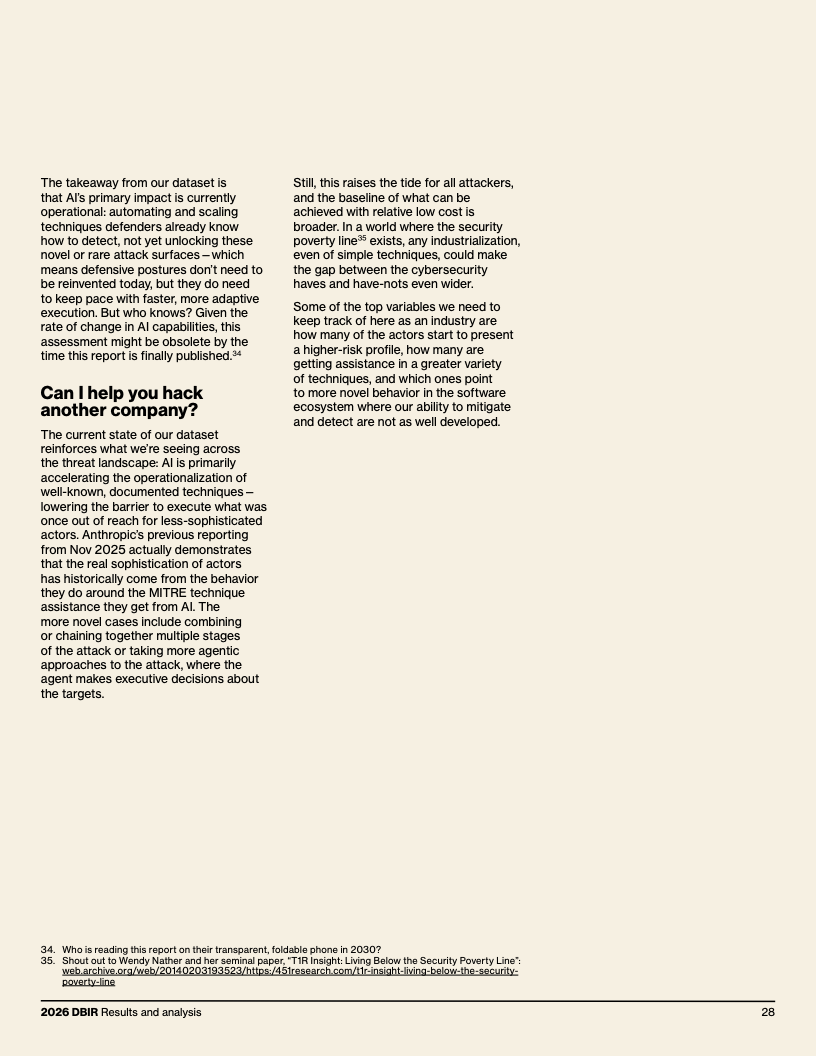 The takeaway from our dataset is that AI's primary impact is currently operational: automating and scaling techniques defenders already know how to detect, not yet unlocking these novel or rare attack surfaces—which means defensive postures don't need to be reinvented today, but they do need to keep pace with faster, more adaptive execution. But who knows? Given the rate of change in AI capabilities, this assessment might be obsolete by the time this report is finally published.$^{34}$

Can I help you hack another company?

The current state of our dataset reinforces what we're seeing across the threat landscape: AI is primarily accelerating the operationalization of well-known, documented techniques—lowering the barrier to execute what was once out of reach for less-sophisticated actors. Anthropic's previous reporting from Nov 2025 actually demonstrates that the real sophistication of actors has historically come from the behavior they do around the MITRE technique assistance they get from AI. The more novel cases include combining or chaining together multiple stages of the attack or taking more agentic approaches to the attack, where the agent makes executive decisions about the targets.

Still, this raises the tide for all attackers, and the baseline of what can be achieved with relative low cost is broader. In a world where the security poverty line$^{35}$ exists, any industrialization, even of simple techniques, could make the gap between the cybersecurity haves and have-nots even wider.

Some of the top variables we need to keep track of here as an industry are how many of the actors start to present a higher-risk profile, how many are getting assistance in a greater variety of techniques, and which ones point to more novel behavior in the software ecosystem where our ability to mitigate and detect are not as well developed.

34. Who is reading this report on their transparent, foldable phone in 2030?
35. Shout out to Wendy Nather and her seminal paper, "T1R Insight: Living Below the Security Poverty Line": web.archive.org/web/20140203193523/https:/451research.com/t1r-insight-living-below-the-security-poverty-line

2026 DBIR Results and analysis 28